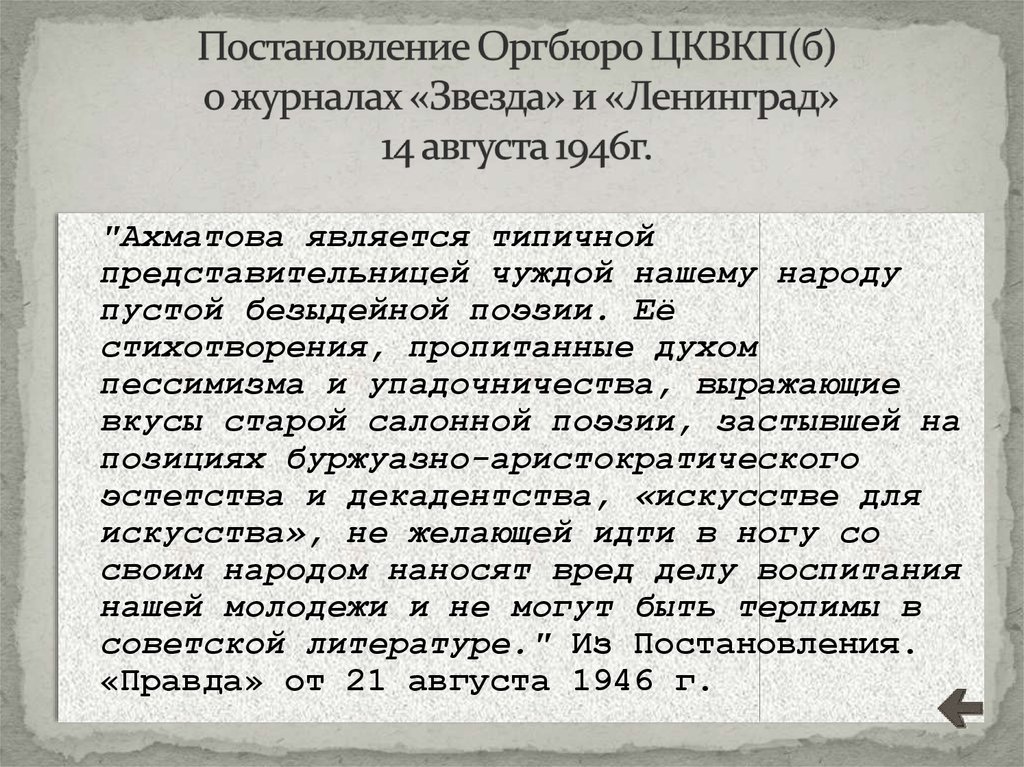 Постановление Оргбюро ЦКВКП(б) о журналах «Звезда» и «Ленинград» 14 августа 1946г.

"Ахматова является типичной представительницей чуждой нашему народу пустой безыдейной поэзии. Её стихотворения, пропитанные духом пессимизма и упадочничества, выражающие вкусы старой салонной поэзии, застывшей на позициях буржуазно-аристократического эстетства и декадентства, «искусстве для искусства», не желающей идти в ногу со своим народом наносят вред делу воспитания нашей молодежи и не могут быть терпимы в советской литературе." Из Постановления. «Правда» от 21 августа 1946 г.